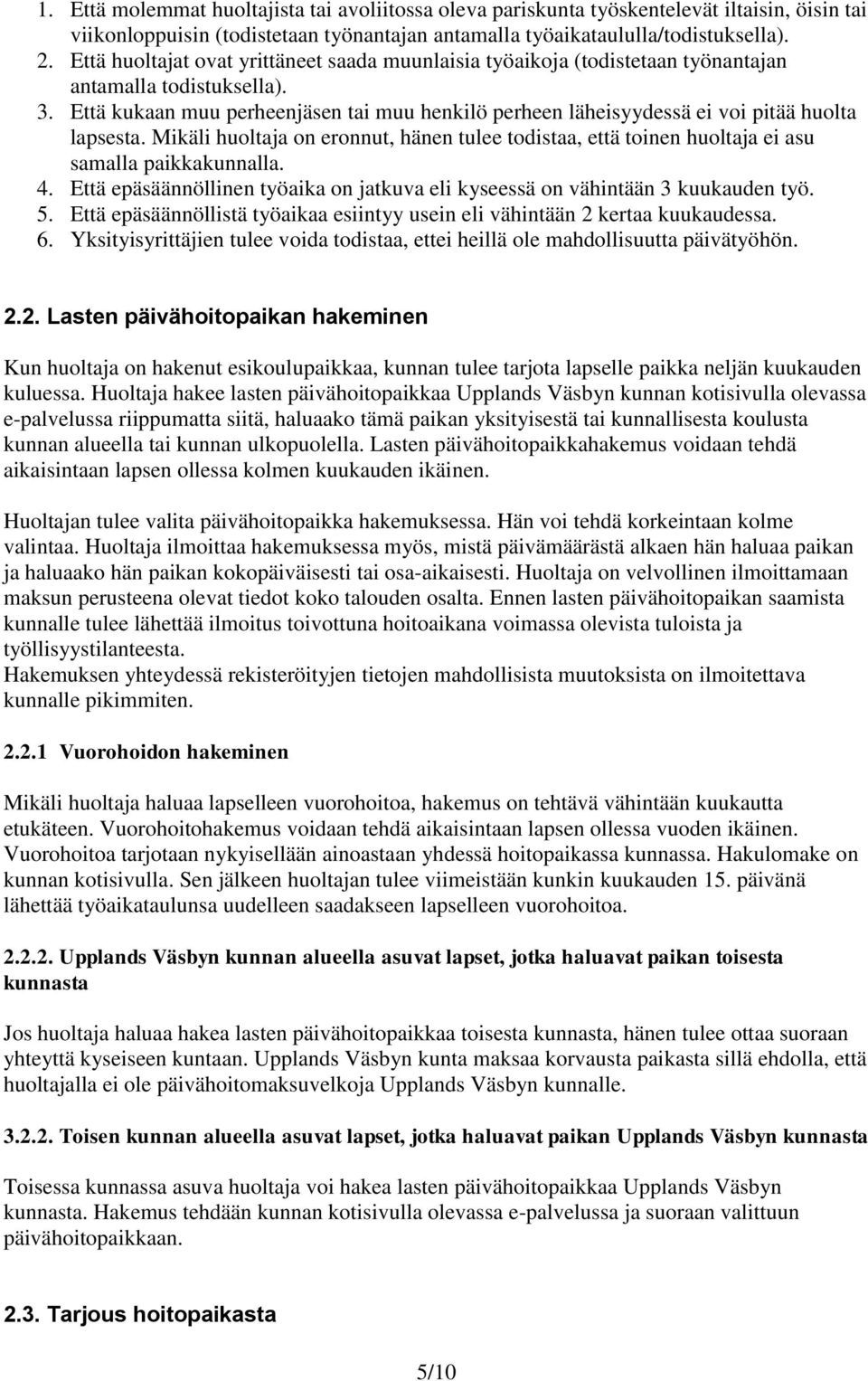 1. Että molemmat huoltajista tai avoliitossa oleva pariskunta työskentelevät iltaisin, öisin tai viikonloppuisin (todistetaan työnantajan antamalla työaikataululla/todistuksella).
2. Että huoltajat ovat yrittäneet saada muunlaisia työaikoja (todistetaan työnantajan antamalla todistuksella).
3. Että kukaan muu perheenjäsen tai muu henkilö perheen läheisyydessä ei voi pitää huolta lapsesta. Mikäli huoltaja on eronnut, hänen tulee todistaa, että toinen huoltaja ei asu samalla paikkakunnalla.
4. Että epäsäännöllinen työaika on jatkuva eli kyseessä on vähintään 3 kuukauden työ.
5. Että epäsäännöllistä työaikaa esiintyy usein eli vähintään 2 kertaa kuukaudessa.
6. Yksityisyrittäjien tulee voida todistaa, ettei heillä ole mahdollisuutta päivätyöhön.

2.2. Lasten päivähoitopaikan hakeminen

Kun huoltaja on hakenut esikoulupaikkaa, kunnan tulee tarjota lapselle paikka neljän kuukauden kuluessa. Huoltaja hakee lasten päivähoitopaikkaa Upplands Väsbyn kunnan kotisivulla olevassa e-palvelussa riippumatta siitä, haluaako tämä paikan yksityisestä tai kunnallisesta koulusta kunnan alueella tai kunnan ulkopuolella. Lasten päivähoitopaikkahakemus voidaan tehdä aikaisintaan lapsen ollessa kolmen kuukauden ikäinen.

Huoltajan tulee valita päivähoitopaikka hakemuksessa. Hän voi tehdä korkeintaan kolme valintaa. Huoltaja ilmoittaa hakemuksessa myös, mistä päivämäärästä alkaen hän haluaa paikan ja haluaako hän paikan kokopäiväisesti tai osa-aikaisesti. Huoltaja on velvollinen ilmoittamaan maksun perusteena olevat tiedot koko talouden osalta. Ennen lasten päivähoitopaikan saamista kunnalle tulee lähettää ilmoitus toivottuna hoitoaikana voimassa olevista tuloista ja työllisyystilanteesta.
Hakemuksen yhteydessä rekisteröityjen tietojen mahdollisista muutoksista on ilmoitettava kunnalle pikimmiten.

2.2.1 Vuorohoidon hakeminen

Mikäli huoltaja haluaa lapselleen vuorohoitoa, hakemus on tehtävä vähintään kuukautta etukäteen. Vuorohoitohakemus voidaan tehdä aikaisintaan lapsen ollessa vuoden ikäinen. Vuorohoitoa tarjotaan nykyisellään ainoastaan yhdessä hoitopaikassa kunnassa. Hakulomake on kunnan kotisivulla. Sen jälkeen huoltajan tulee viimeistään kunkin kuukauden 15. päivänä lähettää työaikataulunsa uudelleen saadakseen lapselleen vuorohoitoa.

2.2.2. Upplands Väsbyn kunnan alueella asuvat lapset, jotka haluavat paikan toisesta kunnasta

Jos huoltaja haluaa hakea lasten päivähoitopaikkaa toisesta kunnasta, hänen tulee ottaa suoraan yhteyttä kyseiseen kuntaan. Upplands Väsbyn kunta maksaa korvausta paikasta sillä ehdolla, että huoltajalla ei ole päivähoitomaksuvelkoja Upplands Väsbyn kunnalle.

3.2.2. Toisen kunnan alueella asuvat lapset, jotka haluavat paikan Upplands Väsbyn kunnasta

Toisessa kunnassa asuva huoltaja voi hakea lasten päivähoitopaikkaa Upplands Väsbyn kunnasta. Hakemus tehdään kunnan kotisivulla olevassa e-palvelussa ja suoraan valittuun päivähoitopaikkaan.

2.3. Tarjous hoitopaikasta

5/10